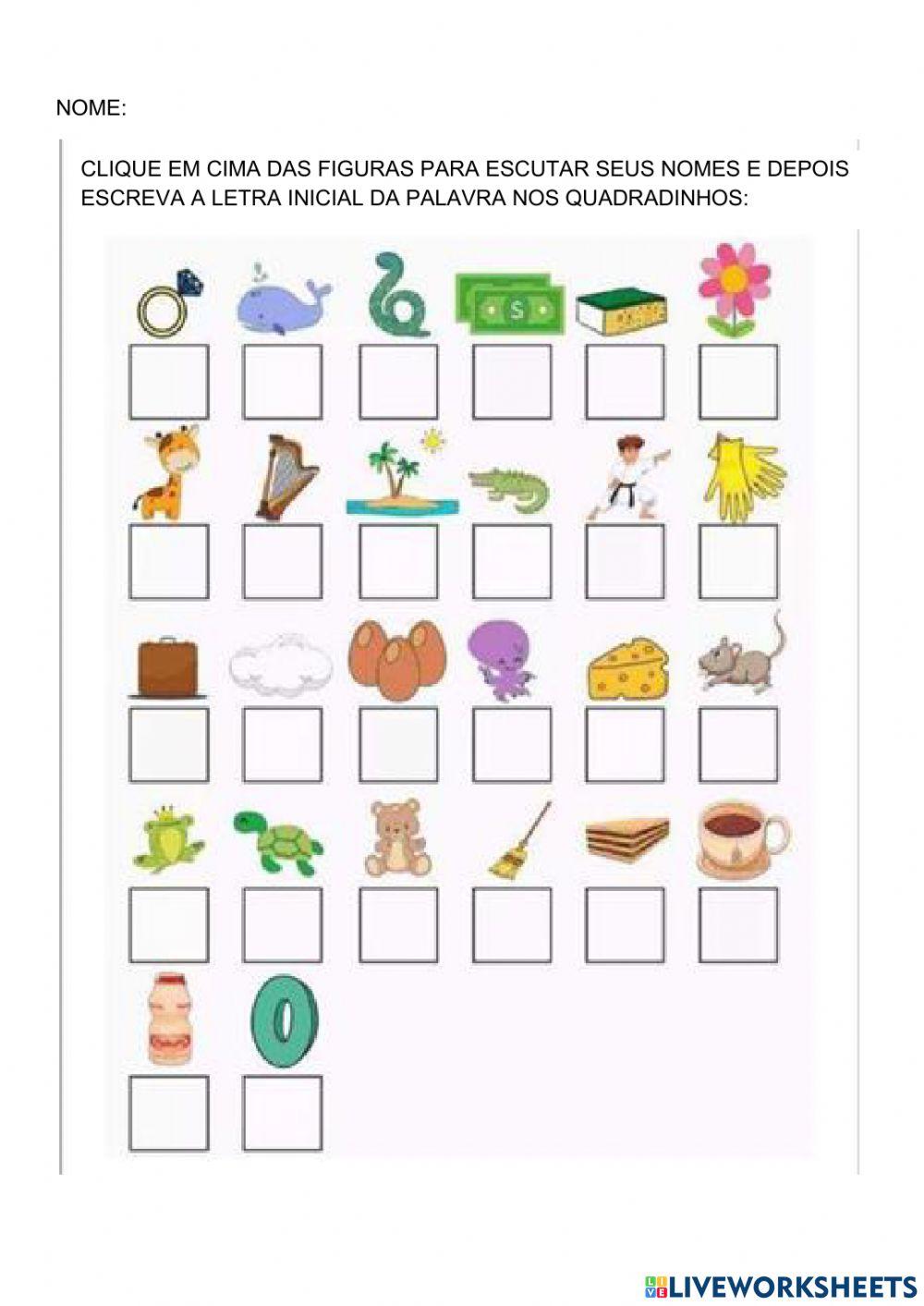 NOME:

CLIQUE EM CIMA DAS FIGURAS PARA ESCUTAR SEUS NOMES E DEPOIS ESCREVA A LETRA INICIAL DA PALAVRA NOS QUADRADINHOS:

$

0

LIVEWORKSHEETS